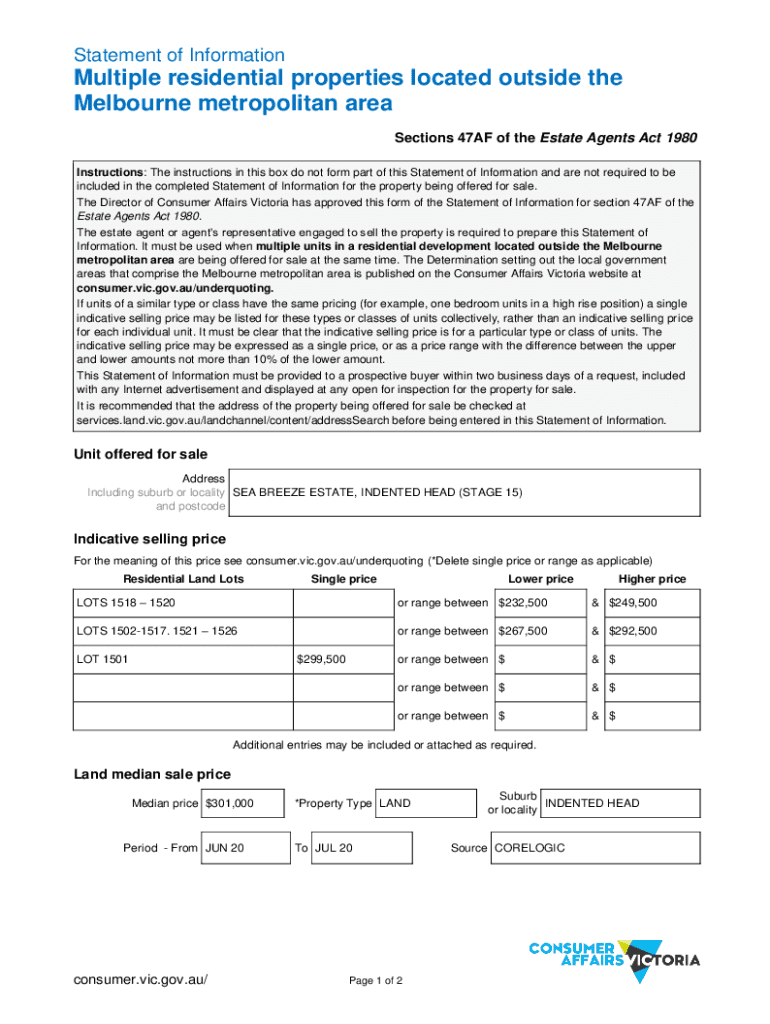 Statement of Information

Multiple residential properties located outside the Melbourne metropolitan area

Sections 47AF of the Estate Agents Act 1980

Instructions: The instructions in this box do not form part of this Statement of Information and are not required to be included in the completed Statement of Information for the property being offered for sale.
The Director of Consumer Affairs Victoria has approved this form of the Statement of Information for section 47AF of the Estate Agents Act 1980.
The estate agent or agent's representative engaged to sell the property is required to prepare this Statement of Information. It must be used when multiple units in a residential development located outside the Melbourne metropolitan area are being offered for sale at the same time. The Determination setting out the local government areas that comprise the Melbourne metropolitan area is published on the Consumer Affairs Victoria website at consumer.vic.gov.au/underquoting.
If units of a similar type or class have the same pricing (for example, one bedroom units in a high rise position) a single indicative selling price may be listed for these types or classes of units collectively, rather than an indicative selling price for each individual unit. It must be clear that the indicative selling price is for a particular type or class of units. The indicative selling price may be expressed as a single price, or as a price range with the difference between the upper and lower amounts not more than 10% of the lower amount.
This Statement of Information must be provided to a prospective buyer within two business days of a request, included with any Internet advertisement and displayed at any open for inspection for the property for sale.
It is recommended that the address of the property being offered for sale be checked at services.land.vic.gov.au/landchannel/content/addressSearch before being entered in this Statement of Information.

Unit offered for sale

Address
Including suburb or locality
and postcode
SEA BREEZE ESTATE, INDENTED HEAD (STAGE 15)

Indicative selling price

For the meaning of this price see consumer.vic.gov.au/underquoting (*Delete single price or range as applicable)

| Residential Land Lots | Single price | | Lower price | | Higher price |
|---|---|---|---|---|---|
| LOTS 1518 – 1520 | | or range between | $232,500 | & | $249,500 |
| LOTS 1502-1517. 1521 – 1526 | | or range between | $267,500 | & | $292,500 |
| LOT 1501 | $299,500 | or range between | $ | & | $ |
| | | or range between | $ | & | $ |
| | | or range between | $ | & | $ |

Additional entries may be included or attached as required.

Land median sale price

Median price $301,000 *Property Type LAND Suburb or locality INDENTED HEAD

Period - From JUN 20 To JUL 20 Source CORELOGIC

CONSUMER AFFAIRS VICTORIA

consumer.vic.gov.au/

Page 1 of 2